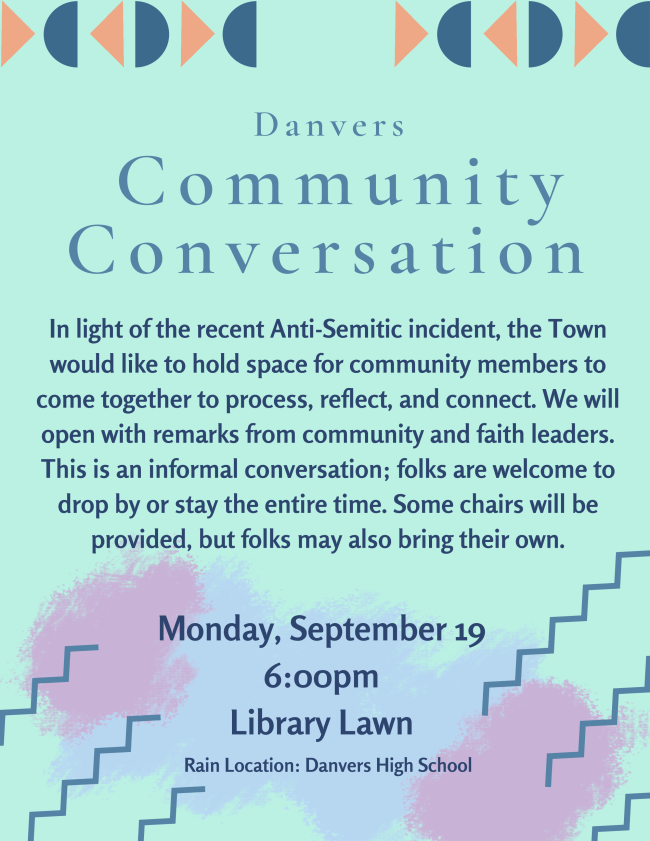 Danvers

Community Conversation

In light of the recent Anti-Semitic incident, the Town would like to hold space for community members to come together to process, reflect, and connect. We will open with remarks from community and faith leaders. This is an informal conversation; folks are welcome to drop by or stay the entire time. Some chairs will be provided, but folks may also bring their own.

Monday, September 19
6:00pm
Library Lawn
Rain Location: Danvers High School